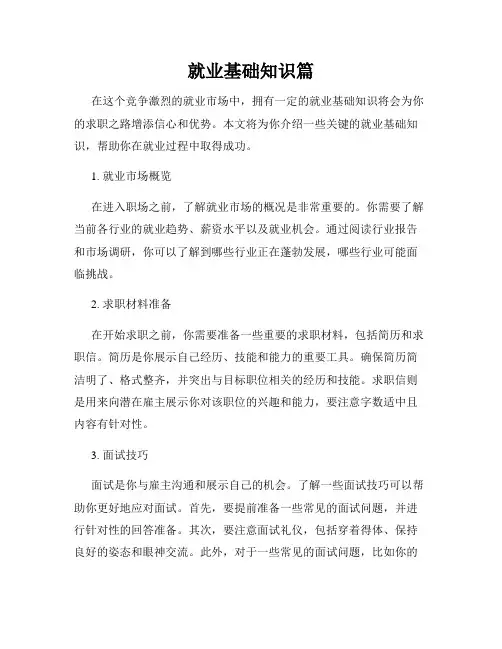 就业基础知识篇

在这个竞争激烈的就业市场中，拥有一定的就业基础知识将会为你的求职之路增添信心和优势。本文将为你介绍一些关键的就业基础知识，帮助你在就业过程中取得成功。

1. 就业市场概览

在进入职场之前，了解就业市场的概况是非常重要的。你需要了解当前各行业的就业趋势、薪资水平以及就业机会。通过阅读行业报告和市场调研，你可以了解到哪些行业正在蓬勃发展，哪些行业可能面临挑战。

2. 求职材料准备

在开始求职之前，你需要准备一些重要的求职材料，包括简历和求职信。简历是你展示自己经历、技能和能力的重要工具。确保简历简洁明了、格式整齐，并突出与目标职位相关的经历和技能。求职信则是用来向潜在雇主展示你对该职位的兴趣和能力，要注意字数适中且内容有针对性。

3. 面试技巧

面试是你与雇主沟通和展示自己的机会。了解一些面试技巧可以帮助你更好地应对面试。首先，要提前准备一些常见的面试问题，并进行针对性的回答准备。其次，要注意面试礼仪，包括穿着得体、保持良好的姿态和眼神交流。此外，对于一些常见的面试问题，比如你的